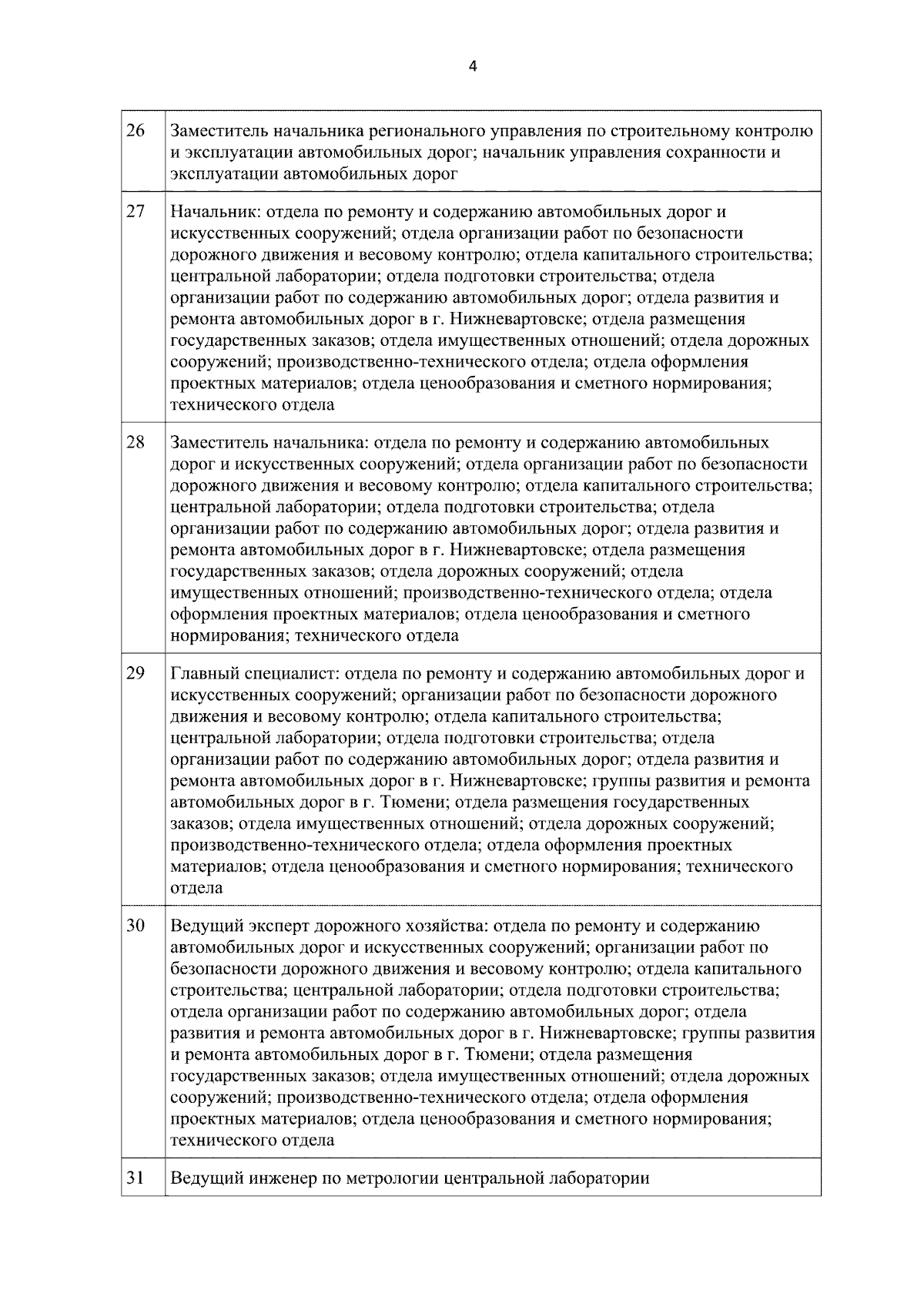 4

| 26 | Заместитель начальника регионального управления по строительному контролю и эксплуатации автомобильных дорог; начальник управления сохранности и эксплуатации автомобильных дорог |
|---|---|
| 27 | Начальник: отдела по ремонту и содержанию автомобильных дорог и искусственных сооружений; отдела организации работ по безопасности дорожного движения и весовому контролю; отдела капитального строительства; центральной лаборатории; отдела подготовки строительства; отдела организации работ по содержанию автомобильных дорог; отдела развития и ремонта автомобильных дорог в г. Нижневартовске; отдела размещения государственных заказов; отдела имущественных отношений; отдела дорожных сооружений; производственно-технического отдела; отдела оформления проектных материалов; отдела ценообразования и сметного нормирования; технического отдела |
| 28 | Заместитель начальника: отдела по ремонту и содержанию автомобильных дорог и искусственных сооружений; отдела организации работ по безопасности дорожного движения и весовому контролю; отдела капитального строительства; центральной лаборатории; отдела подготовки строительства; отдела организации работ по содержанию автомобильных дорог; отдела развития и ремонта автомобильных дорог в г. Нижневартовске; отдела размещения государственных заказов; отдела дорожных сооружений; отдела имущественных отношений; производственно-технического отдела; отдела оформления проектных материалов; отдела ценообразования и сметного нормирования; технического отдела |
| 29 | Главный специалист: отдела по ремонту и содержанию автомобильных дорог и искусственных сооружений; организации работ по безопасности дорожного движения и весовому контролю; отдела капитального строительства; центральной лаборатории; отдела подготовки строительства; отдела организации работ по содержанию автомобильных дорог; отдела развития и ремонта автомобильных дорог в г. Нижневартовске; группы развития и ремонта автомобильных дорог в г. Тюмени; отдела размещения государственных заказов; отдела имущественных отношений; отдела дорожных сооружений; производственно-технического отдела; отдела оформления проектных материалов; отдела ценообразования и сметного нормирования; технического отдела |
| 30 | Ведущий эксперт дорожного хозяйства: отдела по ремонту и содержанию автомобильных дорог и искусственных сооружений; организации работ по безопасности дорожного движения и весовому контролю; отдела капитального строительства; центральной лаборатории; отдела подготовки строительства; отдела организации работ по содержанию автомобильных дорог; отдела развития и ремонта автомобильных дорог в г. Нижневартовске; группы развития и ремонта автомобильных дорог в г. Тюмени; отдела размещения государственных заказов; отдела имущественных отношений; отдела дорожных сооружений; производственно-технического отдела; отдела оформления проектных материалов; отдела ценообразования и сметного нормирования; технического отдела |
| 31 | Ведущий инженер по метрологии центральной лаборатории |